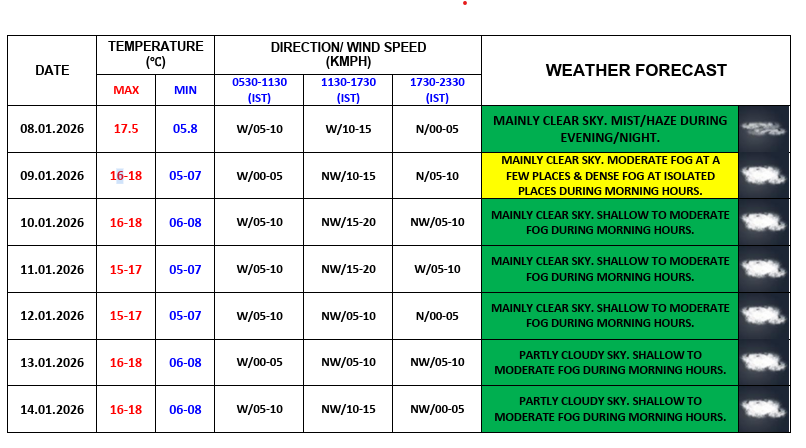 | DATE | TEMPERATURE (°C) | | DIRECTION/ WIND SPEED (KMPH) | | | WEATHER FORECAST |
|---|---|---|---|---|---|---|
| | MAX | MIN | 0530-1130 (IST) | 1130-1730 (IST) | 1730-2330 (IST) | |
| 08.01.2026 | 17.5 | 05.8 | W/05-10 | W/10-15 | N/00-05 | MAINLY CLEAR SKY. MIST/HAZE DURING EVENING/NIGHT. |
| 09.01.2026 | 16-18 | 05-07 | W/00-05 | NW/10-15 | N/05-10 | MAINLY CLEAR SKY. MODERATE FOG AT A FEW PLACES & DENSE FOG AT ISOLATED PLACES DURING MORNING HOURS. |
| 10.01.2026 | 16-18 | 06-08 | W/05-10 | NW/15-20 | NW/05-10 | MAINLY CLEAR SKY. SHALLOW TO MODERATE FOG DURING MORNING HOURS. |
| 11.01.2026 | 15-17 | 05-07 | W/05-10 | NW/15-20 | W/05-10 | MAINLY CLEAR SKY. SHALLOW TO MODERATE FOG DURING MORNING HOURS. |
| 12.01.2026 | 15-17 | 05-07 | W/05-10 | NW/05-10 | N/00-05 | MAINLY CLEAR SKY. SHALLOW TO MODERATE FOG DURING MORNING HOURS. |
| 13.01.2026 | 16-18 | 06-08 | W/00-05 | NW/05-10 | NW/05-10 | PARTLY CLOUDY SKY. SHALLOW TO MODERATE FOG DURING MORNING HOURS. |
| 14.01.2026 | 16-18 | 06-08 | W/05-10 | NW/10-15 | NW/00-05 | PARTLY CLOUDY SKY. SHALLOW TO MODERATE FOG DURING MORNING HOURS. |